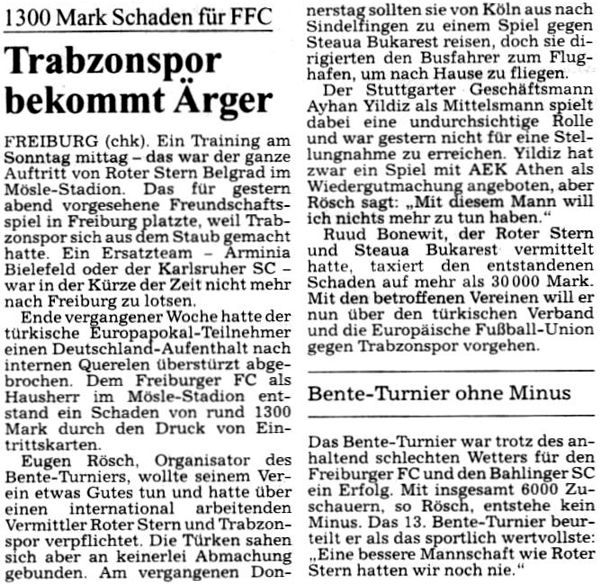 1300 Mark Schaden für FFC

Trabzonspor bekommt Ärger

FREIBURG (chk). Ein Training am Sonntag mittag – das war der ganze Auftritt von Roter Stern Belgrad im Mösle-Stadion. Das für gestern abend vorgesehene Freundschaftsspiel in Freiburg platzte, weil Trabzonspor sich aus dem Staub gemacht hatte. Ein Ersatzteam – Arminia Bielefeld oder der Karlsruher SC – war in der Kürze der Zeit nicht mehr nach Freiburg zu lotsen.

Ende vergangener Woche hatte der türkische Europapokal-Teilnehmer einen Deutschland-Aufenthalt nach internen Querelen überstürzt abgebrochen. Dem Freiburger FC als Hausherr im Mösle-Stadion entstand ein Schaden von rund 1300 Mark durch den Druck von Eintrittskarten.

Eugen Rösch, Organisator des Bente-Turniers, wollte seinem Verein etwas Gutes tun und hatte über einen international arbeitenden Vermittler Roter Stern und Trabzonspor verpflichtet. Die Türken sahen sich aber an keinerlei Abmachung gebunden. Am vergangenen Donnerstag sollten sie von Köln aus nach Sindelfingen zu einem Spiel gegen Steaua Bukarest reisen, doch sie dirigierten den Busfahrer zum Flughafen, um nach Hause zu fliegen.

Der Stuttgarter Geschäftsmann Ayhan Yildiz als Mittelsmann spielt dabei eine undurchsichtige Rolle und war gestern nicht für eine Stellungnahme zu erreichen. Yildiz hat zwar ein Spiel mit AEK Athen als Wiedergutmachung angeboten, aber Rösch sagt: „Mit diesem Mann will ich nichts mehr zu tun haben."

Ruud Bonewit, der Roter Stern und Steaua Bukarest vermittelt hatte, taxiert den entstandenen Schaden auf mehr als 30 000 Mark. Mit den betroffenen Vereinen will er nun über den türkischen Verband und die Europäische Fußball-Union gegen Trabzonspor vorgehen.

Bente-Turnier ohne Minus

Das Bente-Turnier war trotz des anhaltend schlechten Wetters für den Freiburger FC und den Bahlinger SC ein Erfolg. Mit insgesamt 6000 Zuschauern, so Rösch, entstehe kein Minus. Das 13. Bente-Turnier beurteilt er als das sportlich wertvollste: „Eine bessere Mannschaft wie Roter Stern hatten wir noch nie."